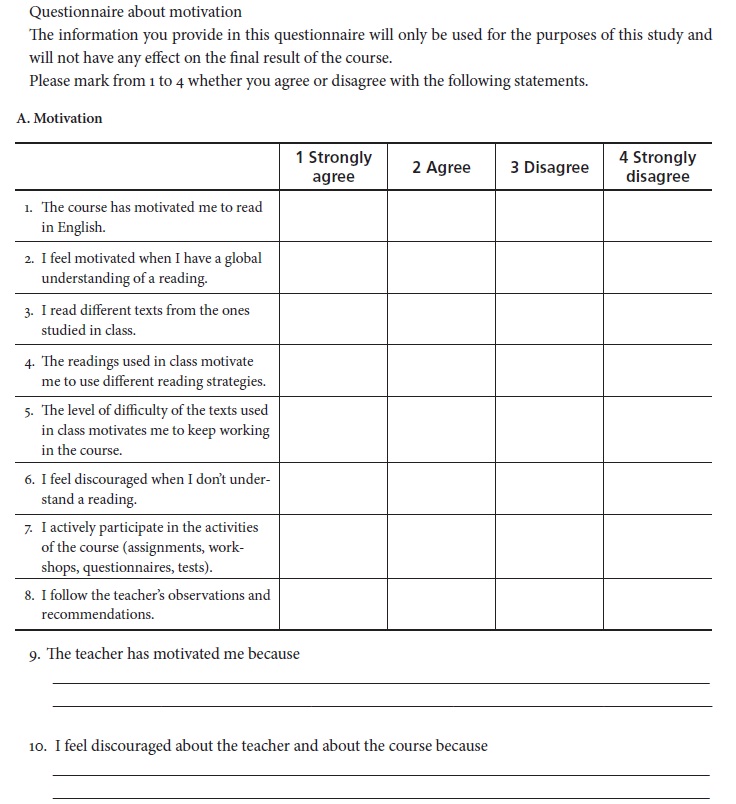 Questionnaire about motivation
The information you provide in this questionnaire will only be used for the purposes of this study and will not have any effect on the final result of the course.
Please mark from 1 to 4 whether you agree or disagree with the following statements.

A. Motivation

| | 1 Strongly agree | 2 Agree | 3 Disagree | 4 Strongly disagree |
|---|---|---|---|---|
| 1. The course has motivated me to read in English. | | | | |
| 2. I feel motivated when I have a global understanding of a reading. | | | | |
| 3. I read different texts from the ones studied in class. | | | | |
| 4. The readings used in class motivate me to use different reading strategies. | | | | |
| 5. The level of difficulty of the texts used in class motivates me to keep working in the course. | | | | |
| 6. I feel discouraged when I don't understand a reading. | | | | |
| 7. I actively participate in the activities of the course (assignments, workshops, questionnaires, tests). | | | | |
| 8. I follow the teacher's observations and recommendations. | | | | |

9. The teacher has motivated me because

10. I feel discouraged about the teacher and about the course because